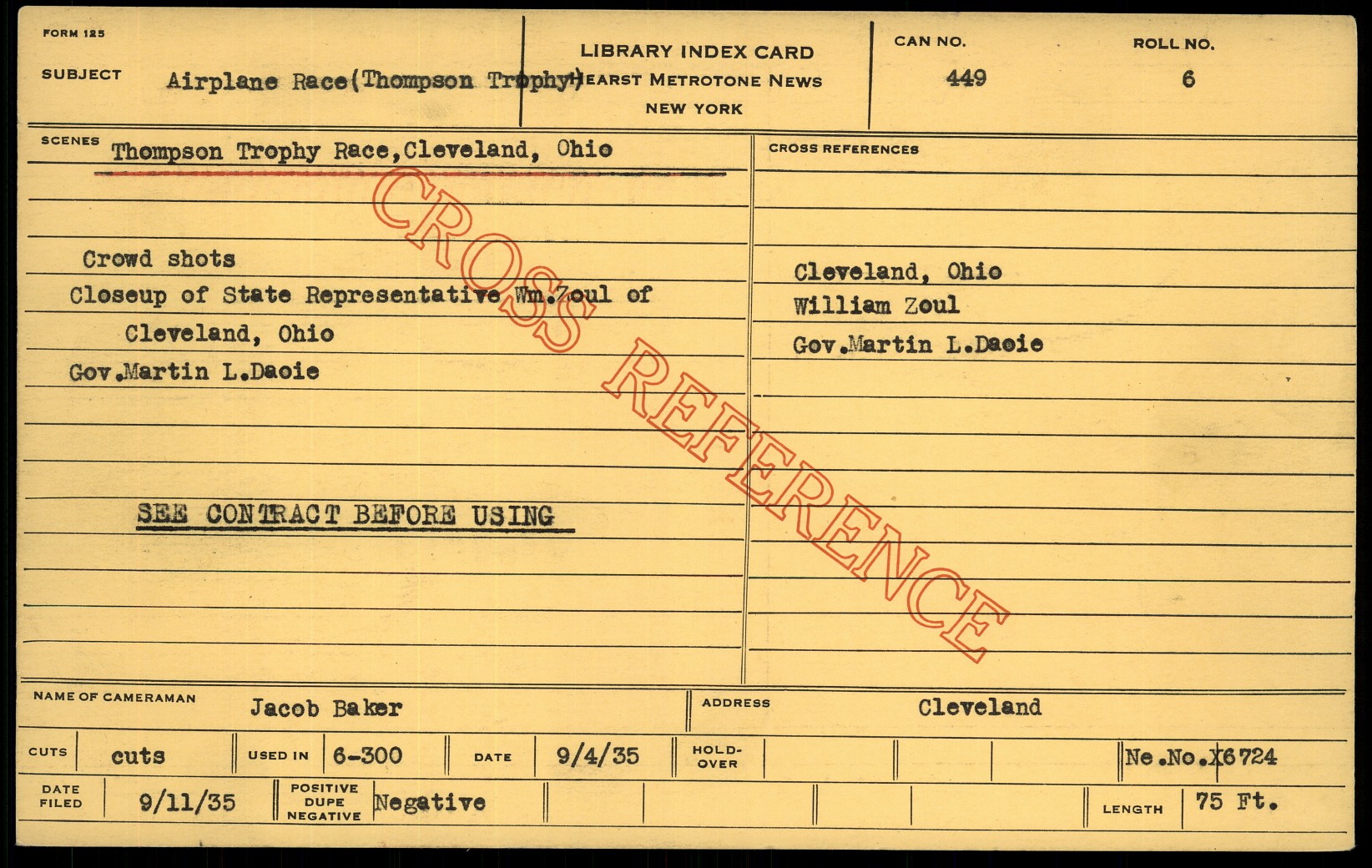 FORM 125

SUBJECT Airplane Race(Thompson Trophy)

LIBRARY INDEX CARD
HEARST METROTONE NEWS
NEW YORK

CAN NO.
449

ROLL NO.
6

SCENES Thompson Trophy Race,Cleveland, Ohio

Crowd shots
Closeup of State Representative Wm.Zoul of Cleveland, Ohio
Gov.Martin L.Daoie

SEE CONTRACT BEFORE USING

CROSS REFERENCES

Cleveland, Ohio
William Zoul
Gov.Martin L.Daoie

NAME OF CAMERAMAN Jacob Baker

ADDRESS Cleveland

CUTS cuts

USED IN 6-300

DATE 9/4/35

HOLD-OVER

Ne.No.X6724

DATE FILED 9/11/35

POSITIVE DUPE NEGATIVE Negative

LENGTH 75 Ft.

CROSS REFERENCE